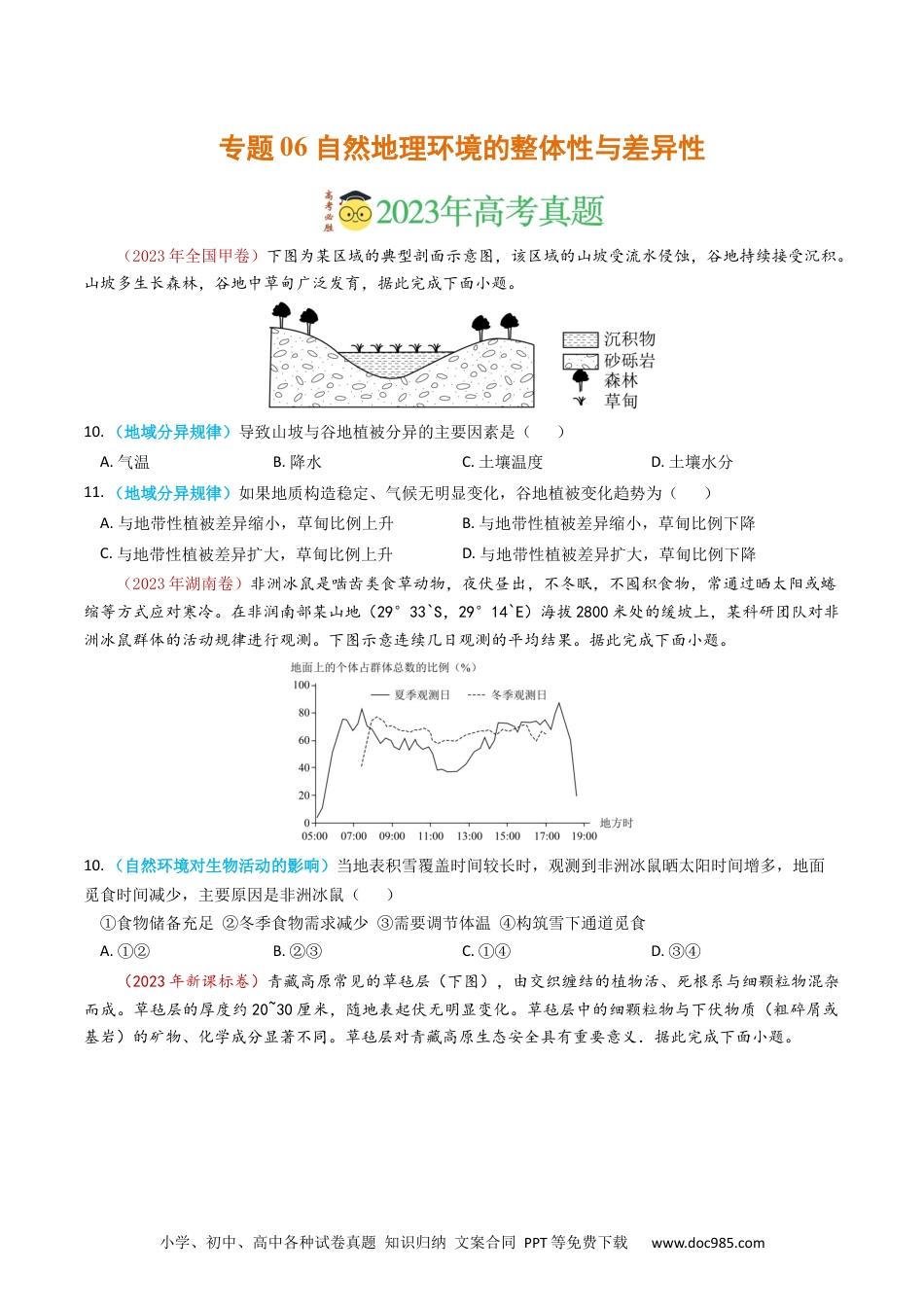 专题 06 自然地理环境的整体性与差异性

高考必胜 2023年高考真题

（2023 年全国甲卷）下图为某区域的典型剖面示意图，该区域的山坡受流水侵蚀，谷地持续接受沉积。山坡多生长森林，谷地中草甸广泛发育，据此完成下面小题。

沉积物
砂砾岩
森林
草甸

10. （地域分异规律）导致山坡与谷地植被分异的主要因素是（　　）

A. 气温　　B. 降水　　C. 土壤温度　　D. 土壤水分

11. （地域分异规律）如果地质构造稳定、气候无明显变化，谷地植被变化趋势为（　　）

A. 与地带性植被差异缩小，草甸比例上升　　B. 与地带性植被差异缩小，草甸比例下降

C. 与地带性植被差异扩大，草甸比例上升　　D. 与地带性植被差异扩大，草甸比例下降

（2023 年湖南卷）非洲冰鼠是啮齿类食草动物，夜伏昼出，不冬眠，不囤积食物，常通过晒太阳或蜷缩等方式应对寒冷。在非洲南部某山地（29°33`S，29°14`E）海拔 2800 米处的缓坡上，某科研团队对非洲冰鼠群体的活动规律进行观测。下图示意连续几日观测的平均结果。据此完成下面小题。

地面上的个体占群体总数的比例（%）
100
80
60
40
20
0
—— 夏季观测日　---- 冬季观测日
05:00 07:00 09:00 11:00 13:00 15:00 17:00 19:00
地方时

10. （自然环境对生物活动的影响）当地表积雪覆盖时间较长时，观测到非洲冰鼠晒太阳时间增多，地面觅食时间减少，主要原因是非洲冰鼠（　　）

①食物储备充足 ②冬季食物需求减少 ③需要调节体温 ④构筑雪下通道觅食

A. ①②　　B. ②③　　C. ①④　　D. ③④

（2023 年新课标卷）青藏高原常见的草毡层（下图），由交织缠结的植物活、死根系与细颗粒物混杂而成。草毡层的厚度约 20~30 厘米，随地表起伏无明显变化。草毡层中的细颗粒物与下伏物质（粗碎屑或基岩）的矿物、化学成分显著不同。草毡层对青藏高原生态安全具有重要意义．据此完成下面小题。

小学、初中、高中各种试卷真题 知识归纳 文案合同 PPT 等免费下载　www.doc985.com